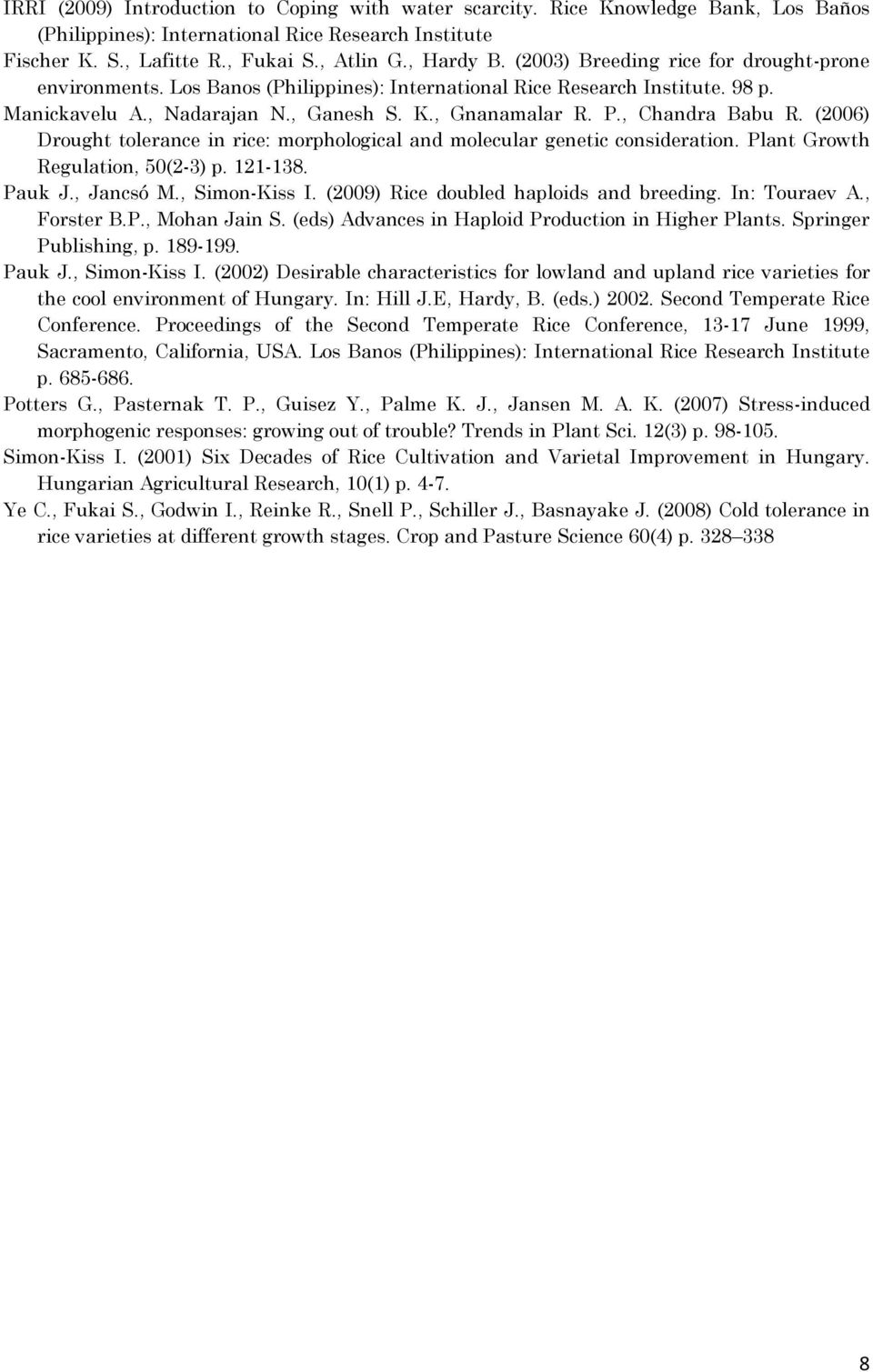 IRRI (2009) Introduction to Coping with water scarcity. Rice Knowledge Bank, Los Baños (Philippines): International Rice Research Institute

Fischer K. S., Lafitte R., Fukai S., Atlin G., Hardy B. (2003) Breeding rice for drought-prone environments. Los Banos (Philippines): International Rice Research Institute. 98 p.

Manickavelu A., Nadarajan N., Ganesh S. K., Gnanamalar R. P., Chandra Babu R. (2006) Drought tolerance in rice: morphological and molecular genetic consideration. Plant Growth Regulation, 50(2-3) p. 121-138.

Pauk J., Jancsó M., Simon-Kiss I. (2009) Rice doubled haploids and breeding. In: Touraev A., Forster B.P., Mohan Jain S. (eds) Advances in Haploid Production in Higher Plants. Springer Publishing, p. 189-199.

Pauk J., Simon-Kiss I. (2002) Desirable characteristics for lowland and upland rice varieties for the cool environment of Hungary. In: Hill J.E, Hardy, B. (eds.) 2002. Second Temperate Rice Conference. Proceedings of the Second Temperate Rice Conference, 13-17 June 1999, Sacramento, California, USA. Los Banos (Philippines): International Rice Research Institute p. 685-686.

Potters G., Pasternak T. P., Guisez Y., Palme K. J., Jansen M. A. K. (2007) Stress-induced morphogenic responses: growing out of trouble? Trends in Plant Sci. 12(3) p. 98-105.

Simon-Kiss I. (2001) Six Decades of Rice Cultivation and Varietal Improvement in Hungary. Hungarian Agricultural Research, 10(1) p. 4-7.

Ye C., Fukai S., Godwin I., Reinke R., Snell P., Schiller J., Basnayake J. (2008) Cold tolerance in rice varieties at different growth stages. Crop and Pasture Science 60(4) p. 328–338

8